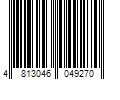 4 813046 049270